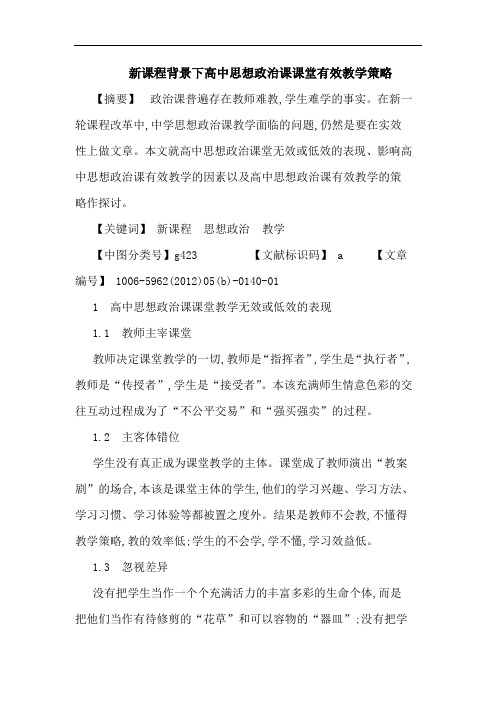 新课程背景下高中思想政治课课堂有效教学策略

【摘要】 政治课普遍存在教师难教,学生难学的事实。在新一轮课程改革中,中学思想政治课教学面临的问题,仍然是要在实效性上做文章。本文就高中思想政治课堂无效或低效的表现、影响高中思想政治课有效教学的因素以及高中思想政治课有效教学的策略作探讨。

【关键词】 新课程 思想政治 教学

【中图分类号】g423 【文献标识码】 a 【文章编号】 1006-5962(2012)05(b)-0140-01

1 高中思想政治课课堂教学无效或低效的表现

1.1 教师主宰课堂

教师决定课堂教学的一切,教师是“指挥者”,学生是“执行者”,教师是“传授者”,学生是“接受者”。本该充满师生情意色彩的交往互动过程成为了“不公平交易”和“强买强卖”的过程。

1.2 主客体错位

学生没有真正成为课堂教学的主体。课堂成了教师演出“教案剧”的场合,本该是课堂主体的学生,他们的学习兴趣、学习方法、学习习惯、学习体验等都被置之度外。结果是教师不会教,不懂得教学策略,教的效率低;学生的不会学,学不懂,学习效益低。

1.3 忽视差异

没有把学生当作一个个充满活力的丰富多彩的生命个体,而是把他们当作有待修剪的“花草”和可以容物的“器皿”;没有把学